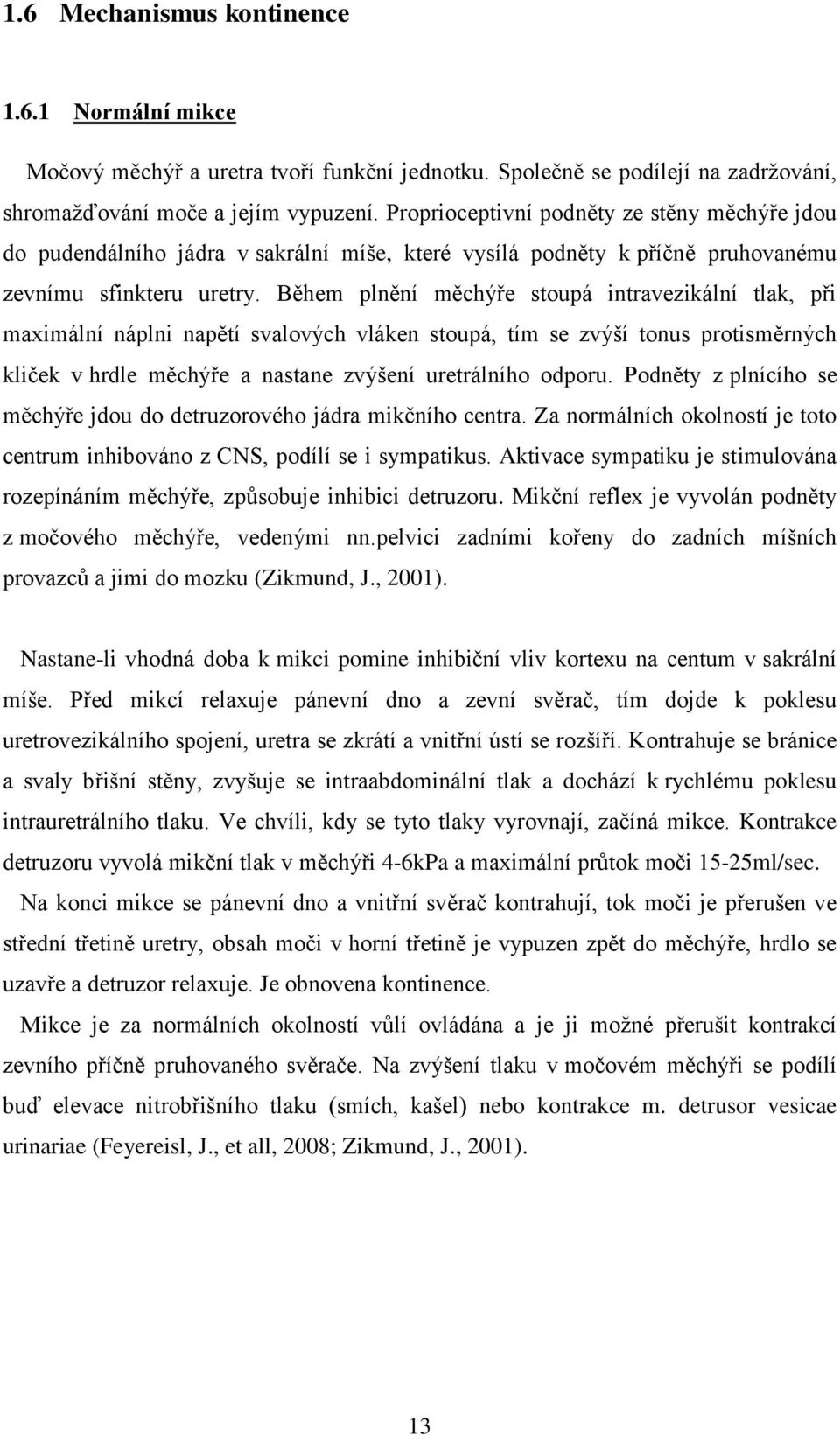 1.6 Mechanismus kontinence

1.6.1 Normální mikce

Močový měchýř a uretra tvoří funkční jednotku. Společně se podílejí na zadržování, shromažďování moče a jejím vypuzení. Proprioceptivní podněty ze stěny měchýře jdou do pudendálního jádra v sakrální míše, které vysílá podněty k příčně pruhovanému zevnímu sfinkteru uretry. Během plnění měchýře stoupá intravezikální tlak, při maximální náplni napětí svalových vláken stoupá, tím se zvýší tonus protisměrných kliček v hrdle měchýře a nastane zvýšení uretrálního odporu. Podněty z plnícího se měchýře jdou do detruzorového jádra mikčního centra. Za normálních okolností je toto centrum inhibováno z CNS, podílí se i sympatikus. Aktivace sympatiku je stimulována rozepínáním měchýře, způsobuje inhibici detruzoru. Mikční reflex je vyvolán podněty z močového měchýře, vedenými nn.pelvici zadními kořeny do zadních míšních provazců a jimi do mozku (Zikmund, J., 2001).

Nastane-li vhodná doba k mikci pomine inhibiční vliv kortexu na centum v sakrální míše. Před mikcí relaxuje pánevní dno a zevní svěrač, tím dojde k poklesu uretrovezikálního spojení, uretra se zkrátí a vnitřní ústí se rozšíří. Kontrahuje se bránice a svaly břišní stěny, zvyšuje se intraabdominální tlak a dochází k rychlému poklesu intrauretrálního tlaku. Ve chvíli, kdy se tyto tlaky vyrovnají, začíná mikce. Kontrakce detruzoru vyvolá mikční tlak v měchýři 4-6kPa a maximální průtok moči 15-25ml/sec.

Na konci mikce se pánevní dno a vnitřní svěrač kontrahují, tok moči je přerušen ve střední třetině uretry, obsah moči v horní třetině je vypuzen zpět do měchýře, hrdlo se uzavře a detruzor relaxuje. Je obnovena kontinence.

Mikce je za normálních okolností vůlí ovládána a je ji možné přerušit kontrakcí zevního příčně pruhovaného svěrače. Na zvýšení tlaku v močovém měchýři se podílí buď elevace nitrobřišního tlaku (smích, kašel) nebo kontrakce m. detrusor vesicae urinariae (Feyereisl, J., et all, 2008; Zikmund, J., 2001).

13